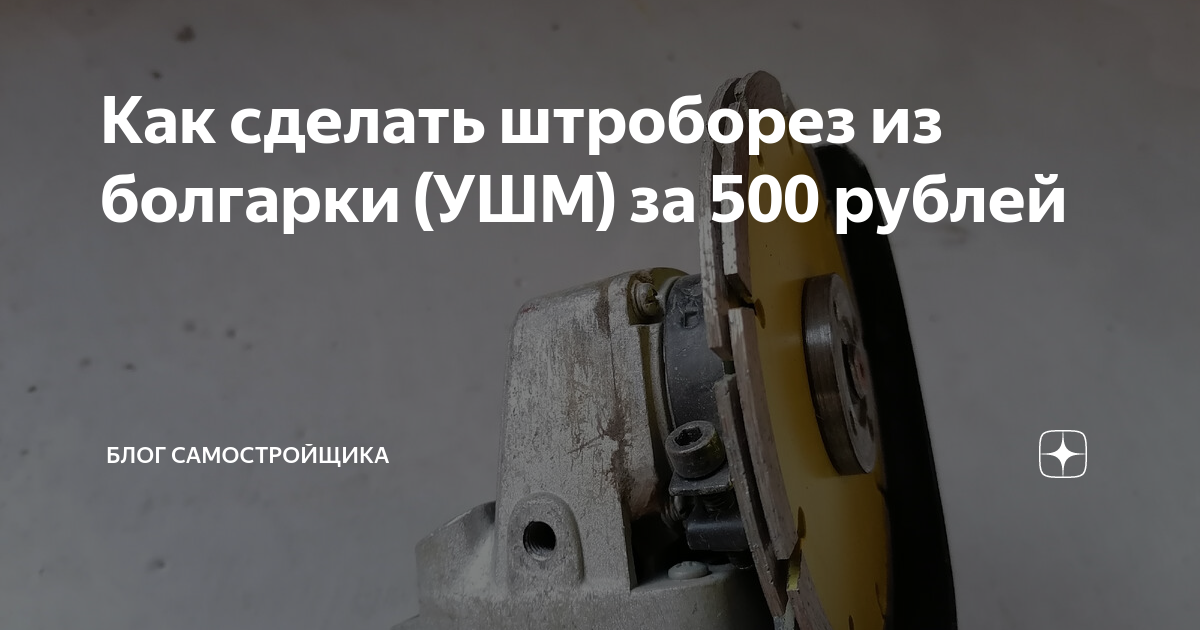 Как сделать штроборез из болгарки (УШМ) за 500 рублей

БЛОГ САМОСТРОЙЩИКА